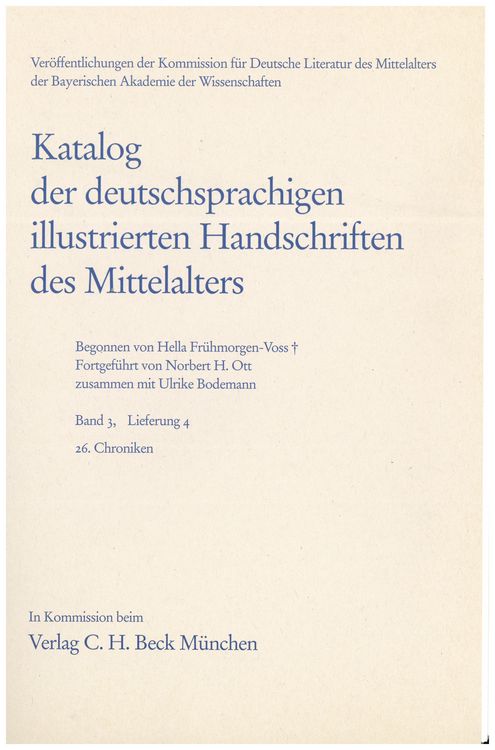 Veröffentlichungen der Kommission für Deutsche Literatur des Mittelalters der Bayerischen Akademie der Wissenschaften

Katalog der deutschsprachigen illustrierten Handschriften des Mittelalters

Begonnen von Hella Frühmorgen-Voss †
Fortgeführt von Norbert H. Ott
zusammen mit Ulrike Bodemann

Band 3, Lieferung 4

26. Chroniken

In Kommission beim
Verlag C. H. Beck München